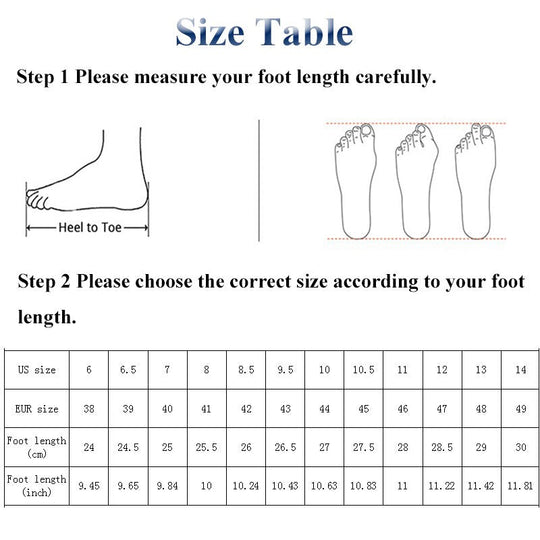 Size Table

Step 1 Please measure your foot length carefully.

Heel to Toe

Step 2 Please choose the correct size according to your foot length.

| US size | 6 | 6.5 | 7 | 8 | 8.5 | 9.5 | 10 | 10.5 | 11 | 12 | 13 | 14 |
|---|---|---|---|---|---|---|---|---|---|---|---|---|
| EUR size | 38 | 39 | 40 | 41 | 42 | 43 | 44 | 45 | 46 | 47 | 48 | 49 |
| Foot length (cm) | 24 | 24.5 | 25 | 25.5 | 26 | 26.5 | 27 | 27.5 | 28 | 28.5 | 29 | 30 |
| Foot length (inch) | 9.45 | 9.65 | 9.84 | 10 | 10.24 | 10.43 | 10.63 | 10.83 | 11 | 11.22 | 11.42 | 11.81 |